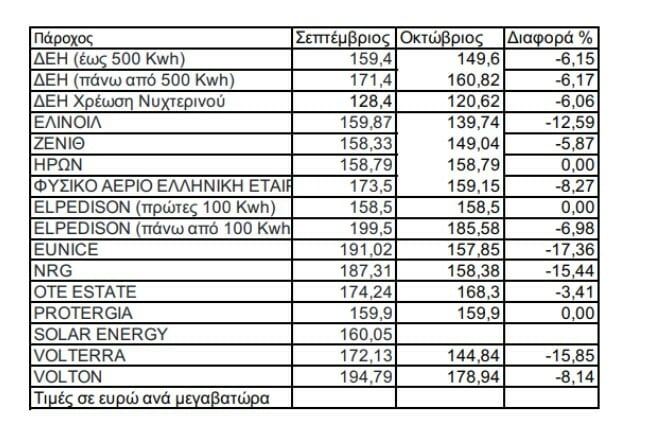 | Πάροχος | Σεπτέμβριος | Οκτώβριος | Διαφορά % |
|---|---|---|---|
| ΔΕΗ (έως 500 Kwh) | 159,4 | 149,6 | -6,15 |
| ΔΕΗ (πάνω από 500 Kwh) | 171,4 | 160,82 | -6,17 |
| ΔΕΗ Χρέωση Νυχτερινού | 128,4 | 120,62 | -6,06 |
| ΕΛΙΝΟΙΛ | 159,87 | 139,74 | -12,59 |
| ΖΕΝΙΘ | 158,33 | 149,04 | -5,87 |
| ΗΡΩΝ | 158,79 | 158,79 | 0,00 |
| ΦΥΣΙΚΟ ΑΕΡΙΟ ΕΛΛΗΝΙΚΗ ΕΤΑΙΡ | 173,5 | 159,15 | -8,27 |
| ELPEDISON (πρώτες 100 Kwh) | 158,5 | 158,5 | 0,00 |
| ELPEDISON (πάνω από 100 Kwh | 199,5 | 185,58 | -6,98 |
| EUNICE | 191,02 | 157,85 | -17,36 |
| NRG | 187,31 | 158,38 | -15,44 |
| OTE ESTATE | 174,24 | 168,3 | -3,41 |
| PROTERGIA | 159,9 | 159,9 | 0,00 |
| SOLAR ENERGY | 160,05 | | |
| VOLTERRA | 172,13 | 144,84 | -15,85 |
| VOLTON | 194,79 | 178,94 | -8,14 |
| Τιμές σε ευρώ ανά μεγαβατώρα | | | |